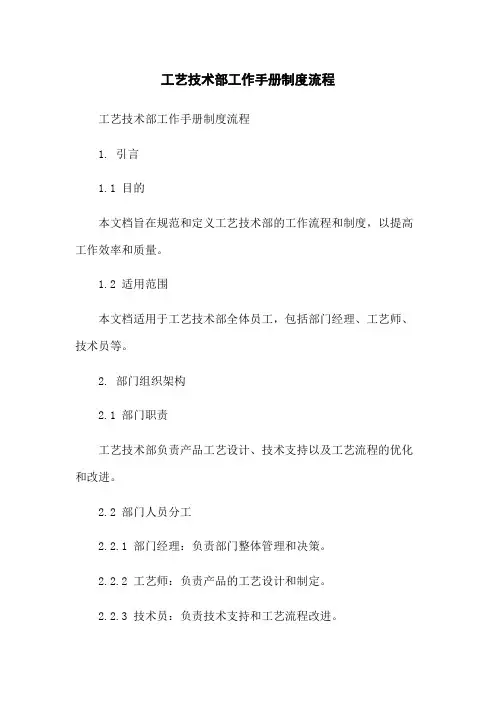 工艺技术部工作手册制度流程

工艺技术部工作手册制度流程

1. 引言

1.1 目的

本文档旨在规范和定义工艺技术部的工作流程和制度，以提高工作效率和质量。

1.2 适用范围

本文档适用于工艺技术部全体员工，包括部门经理、工艺师、技术员等。

2. 部门组织架构

2.1 部门职责

工艺技术部负责产品工艺设计、技术支持以及工艺流程的优化和改进。

2.2 部门人员分工

2.2.1 部门经理：负责部门整体管理和决策。

2.2.2 工艺师：负责产品的工艺设计和制定。

2.2.3 技术员：负责技术支持和工艺流程改进。